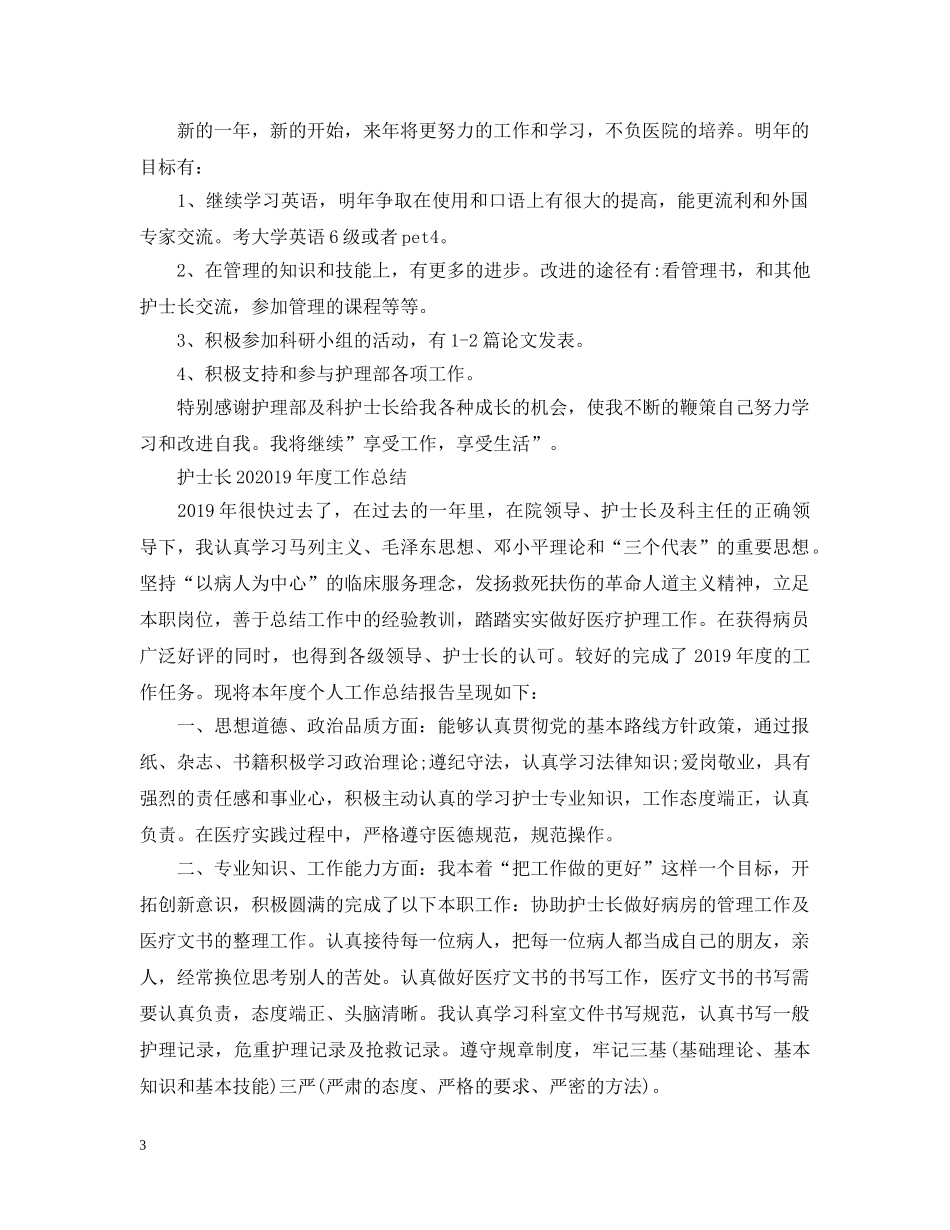 新的一年，新的开始，来年将更努力的工作和学习，不负医院的培养。明年的目标有：

1、继续学习英语，明年争取在使用和口语上有很大的提高，能更流利和外国专家交流。考大学英语6级或者pet4。

2、在管理的知识和技能上，有更多的进步。改进的途径有:看管理书，和其他护士长交流，参加管理的课程等等。

3、积极参加科研小组的活动，有1-2篇论文发表。

4、积极支持和参与护理部各项工作。

特别感谢护理部及科护士长给我各种成长的机会，使我不断的鞭策自己努力学习和改进自我。我将继续”享受工作，享受生活”。

护士长202019年度工作总结

2019年很快过去了，在过去的一年里，在院领导、护士长及科主任的正确领导下，我认真学习马列主义、毛泽东思想、邓小平理论和“三个代表”的重要思想。坚持“以病人为中心”的临床服务理念，发扬救死扶伤的革命人道主义精神，立足本职岗位，善于总结工作中的经验教训，踏踏实实做好医疗护理工作。在获得病员广泛好评的同时，也得到各级领导、护士长的认可。较好的完成了2019年度的工作任务。现将本年度个人工作总结报告呈现如下：

一、思想道德、政治品质方面：能够认真贯彻党的基本路线方针政策，通过报纸、杂志、书籍积极学习政治理论;遵纪守法，认真学习法律知识;爱岗敬业，具有强烈的责任感和事业心，积极主动认真的学习护士专业知识，工作态度端正，认真负责。在医疗实践过程中，严格遵守医德规范，规范操作。

二、专业知识、工作能力方面：我本着“把工作做的更好”这样一个目标，开拓创新意识，积极圆满的完成了以下本职工作：协助护士长做好病房的管理工作及医疗文书的整理工作。认真接待每一位病人，把每一位病人都当成自己的朋友，亲人，经常换位思考别人的苦处。认真做好医疗文书的书写工作，医疗文书的书写需要认真负责，态度端正、头脑清晰。我认真学习科室文件书写规范，认真书写一般护理记录，危重护理记录及抢救记录。遵守规章制度，牢记三基(基础理论、基本知识和基本技能)三严(严肃的态度、严格的要求、严密的方法)。

3